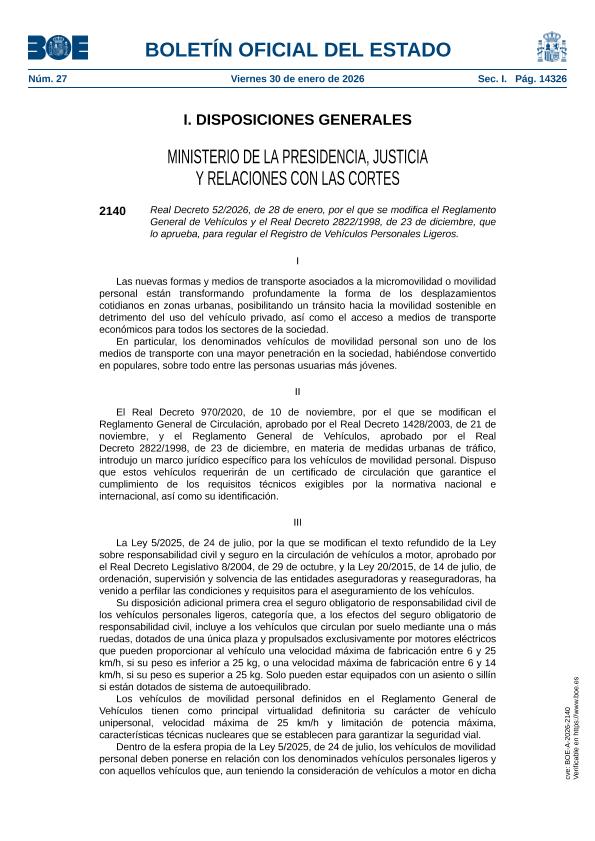 BOE

BOLETÍN OFICIAL DEL ESTADO

Núm. 27 Viernes 30 de enero de 2026 Sec. I. Pág. 14326

I. DISPOSICIONES GENERALES

MINISTERIO DE LA PRESIDENCIA, JUSTICIA Y RELACIONES CON LAS CORTES

2140 Real Decreto 52/2026, de 28 de enero, por el que se modifica el Reglamento General de Vehículos y el Real Decreto 2822/1998, de 23 de diciembre, que lo aprueba, para regular el Registro de Vehículos Personales Ligeros.

I

Las nuevas formas y medios de transporte asociados a la micromovilidad o movilidad personal están transformando profundamente la forma de los desplazamientos cotidianos en zonas urbanas, posibilitando un tránsito hacia la movilidad sostenible en detrimento del uso del vehículo privado, así como el acceso a medios de transporte económicos para todos los sectores de la sociedad.

En particular, los denominados vehículos de movilidad personal son uno de los medios de transporte con una mayor penetración en la sociedad, habiéndose convertido en populares, sobre todo entre las personas usuarias más jóvenes.

II

El Real Decreto 970/2020, de 10 de noviembre, por el que se modifican el Reglamento General de Circulación, aprobado por el Real Decreto 1428/2003, de 21 de noviembre, y el Reglamento General de Vehículos, aprobado por el Real Decreto 2822/1998, de 23 de diciembre, en materia de medidas urbanas de tráfico, introdujo un marco jurídico específico para los vehículos de movilidad personal. Dispuso que estos vehículos requerirán de un certificado de circulación que garantice el cumplimiento de los requisitos técnicos exigibles por la normativa nacional e internacional, así como su identificación.

III

La Ley 5/2025, de 24 de julio, por la que se modifican el texto refundido de la Ley sobre responsabilidad civil y seguro en la circulación de vehículos a motor, aprobado por el Real Decreto Legislativo 8/2004, de 29 de octubre, y la Ley 20/2015, de 14 de julio, de ordenación, supervisión y solvencia de las entidades aseguradoras y reaseguradoras, ha venido a perfilar las condiciones y requisitos para el aseguramiento de los vehículos.

Su disposición adicional primera crea el seguro obligatorio de responsabilidad civil de los vehículos personales ligeros, categoría que, a los efectos del seguro obligatorio de responsabilidad civil, incluye a los vehículos que circulan por suelo mediante una o más ruedas, dotados de una única plaza y propulsados exclusivamente por motores eléctricos que pueden proporcionar al vehículo una velocidad máxima de fabricación entre 6 y 25 km/h, si su peso es inferior a 25 kg, o una velocidad máxima de fabricación entre 6 y 14 km/h, si su peso es superior a 25 kg. Solo pueden estar equipados con un asiento o sillín si están dotados de sistema de autoequilibrado.

Los vehículos de movilidad personal definidos en el Reglamento General de Vehículos tienen como principal virtualidad definitoria su carácter de vehículo unipersonal, velocidad máxima de 25 km/h y limitación de potencia máxima, características técnicas nucleares que se establecen para garantizar la seguridad vial.

Dentro de la esfera propia de la Ley 5/2025, de 24 de julio, los vehículos de movilidad personal deben ponerse en relación con los denominados vehículos personales ligeros y con aquellos vehículos que, aun teniendo la consideración de vehículos a motor en dicha

cve: BOE-A-2026-2140
Verificable en https://www.boe.es